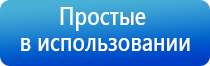 Простые
в использовании